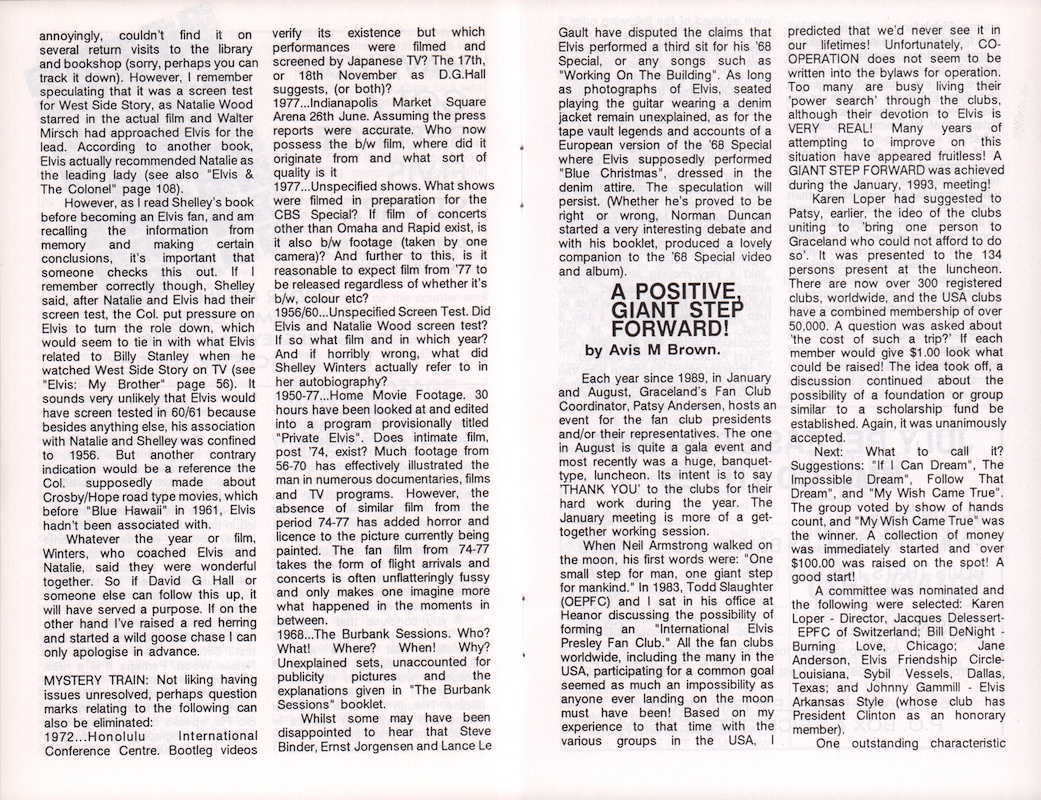 annoyingly, couldn't find it on several return visits to the library and bookshop (sorry, perhaps you can track it down). However, I remember speculating that it was a screen test for West Side Story, as Natalie Wood starred in the actual film and Walter Mirsch had approached Elvis for the lead. According to another book, Elvis actually recommended Natalie as the leading lady (see also "Elvis & The Colonel" page 108).

However, as I read Shelley's book before becoming an Elvis fan, and am recalling the information from memory and making certain conclusions, it's important that someone checks this out. If I remember correctly though, Shelley said, after Natalie and Elvis had their screen test, the Col. put pressure on Elvis to turn the role down, which would seem to tie in with what Elvis related to Billy Stanley when he watched West Side Story on TV (see "Elvis: My Brother" page 56). It sounds very unlikely that Elvis would have screen tested in 60/61 because besides anything else, his association with Natalie and Shelley was confined to 1956. But another contrary indication would be a reference the Col. supposedly made about Crosby/Hope road type movies, which before "Blue Hawaii" in 1961, Elvis hadn't been associated with.

Whatever the year or film, Winters, who coached Elvis and Natalie, said they were wonderful together. So if David G Hall or someone else can follow this up, it will have served a purpose. If on the other hand I've raised a red herring and started a wild goose chase I can only apologise in advance.

MYSTERY TRAIN: Not liking having issues unresolved, perhaps question marks relating to the following can also be eliminated:
1972...Honolulu International Conference Centre. Bootleg videos verify its existence but which performances were filmed and screened by Japanese TV? The 17th, or 18th November as D.G.Hall suggests, (or both)?
1977...Indianapolis Market Square Arena 26th June. Assuming the press reports were accurate. Who now possess the b/w film, where did it originate from and what sort of quality is it
1977...Unspecified shows. What shows were filmed in preparation for the CBS Special? If film of concerts other than Omaha and Rapid exist, is it also b/w footage (taken by one camera)? And further to this, is it reasonable to expect film from '77 to be released regardless of whether it's b/w, colour etc?
1956/60...Unspecified Screen Test. Did Elvis and Natalie Wood screen test? If so what film and in which year? And if horribly wrong, what did Shelley Winters actually refer to in her autobiography?
1950-77...Home Movie Footage. 30 hours have been looked at and edited into a program provisionally titled "Private Elvis". Does intimate film, post '74, exist? Much footage from 56-70 has effectively illustrated the man in numerous documentaries, films and TV programs. However, the absence of similar film from the period 74-77 has added horror and licence to the picture currently being painted. The fan film from 74-77 takes the form of flight arrivals and concerts is often unflatteringly fussy and only makes one imagine more what happened in the moments in between.
1968...The Burbank Sessions. Who? What! Where? When! Why? Unexplained sets, unaccounted for publicity pictures and the explanations given in "The Burbank Sessions" booklet.

Whilst some may have been disappointed to hear that Steve Binder, Ernst Jorgensen and Lance Le Gault have disputed the claims that Elvis performed a third sit for his '68 Special, or any songs such as "Working On The Building". As long as photographs of Elvis, seated playing the guitar wearing a denim jacket remain unexplained, as for the tape vault legends and accounts of a European version of the '68 Special where Elvis supposedly performed "Blue Christmas", dressed in the denim attire. The speculation will persist. (Whether he's proved to be right or wrong, Norman Duncan started a very interesting debate and with his booklet, produced a lovely companion to the '68 Special video and album).

A POSITIVE, GIANT STEP FORWARD!
by Avis M Brown.

Each year since 1989, in January and August, Graceland's Fan Club Coordinator, Patsy Andersen, hosts an event for the fan club presidents and/or their representatives. The one in August is quite a gala event and most recently was a huge, banquet-type, luncheon. Its intent is to say 'THANK YOU' to the clubs for their hard work during the year. The January meeting is more of a get-together working session.

When Neil Armstrong walked on the moon, his first words were: "One small step for man, one giant step for mankind." In 1983, Todd Slaughter (OEPFC) and I sat in his office at Heanor discussing the possibility of forming an "International Elvis Presley Fan Club." All the fan clubs worldwide, including the many in the USA, participating for a common goal seemed as much an impossibility as anyone ever landing on the moon must have been! Based on my experience to that time with the various groups in the USA, I predicted that we'd never see it in our lifetimes! Unfortunately, CO-OPERATION does not seem to be written into the bylaws for operation. Too many are busy living their 'power search' through the clubs, although their devotion to Elvis is VERY REAL! Many years of attempting to improve on this situation have appeared fruitless! A GIANT STEP FORWARD was achieved during the January, 1993, meeting!

Karen Loper had suggested to Patsy, earlier, the ideo of the clubs uniting to 'bring one person to Graceland who could not afford to do so'. It was presented to the 134 persons present at the luncheon. There are now over 300 registered clubs, worldwide, and the USA clubs have a combined membership of over 50,000. A question was asked about 'the cost of such a trip?' If each member would give $1.00 look what could be raised! The idea took off, a discussion continued about the possibility of a foundation or group similar to a scholarship fund be established. Again, it was unanimously accepted.

Next: What to call it? Suggestions: "If I Can Dream", The Impossible Dream", Follow That Dream", and "My Wish Came True". The group voted by show of hands count, and "My Wish Came True" was the winner. A collection of money was immediately started and over $100.00 was raised on the spot! A good start!

A committee was nominated and the following were selected: Karen Loper - Director, Jacques Delessert-EPFC of Switzerland; Bill DeNight - Burning Love, Chicago; Jane Anderson, Elvis Friendship Circle-Louisiana, Sybil Vessels, Dallas, Texas; and Johnny Gammill - Elvis Arkansas Style (whose club has President Clinton as an honorary member).

One outstanding characteristic